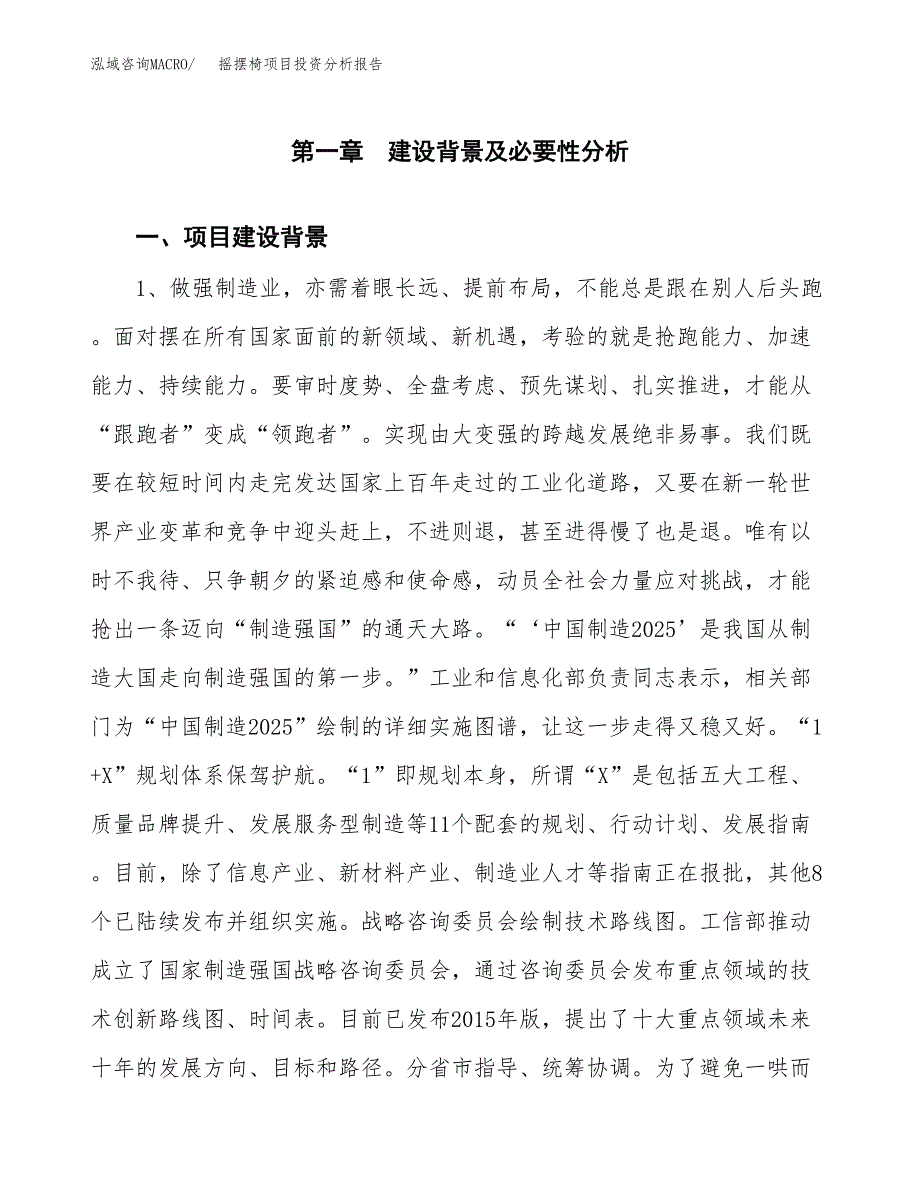 泓域咨询MACRO/　　摇摆椅项目投资分析报告

第一章　建设背景及必要性分析

一、项目建设背景

1、做强制造业，亦需着眼长远、提前布局，不能总是跟在别人后头跑。面对摆在所有国家面前的新领域、新机遇，考验的就是抢跑能力、加速能力、持续能力。要审时度势、全盘考虑、预先谋划、扎实推进，才能从“跟跑者”变成“领跑者”。实现由大变强的跨越发展绝非易事。我们既要在较短时间内走完发达国家上百年走过的工业化道路，又要在新一轮世界产业变革和竞争中迎头赶上，不进则退，甚至进得慢了也是退。唯有以时不我待、只争朝夕的紧迫感和使命感，动员全社会力量应对挑战，才能抢出一条迈向“制造强国”的通天大路。“‘中国制造2025’是我国从制造大国走向制造强国的第一步。”工业和信息化部负责同志表示，相关部门为“中国制造2025”绘制的详细实施图谱，让这一步走得又稳又好。“1+X”规划体系保驾护航。“1”即规划本身，所谓“X”是包括五大工程、质量品牌提升、发展服务型制造等11个配套的规划、行动计划、发展指南。目前，除了信息产业、新材料产业、制造业人才等指南正在报批，其他8个已陆续发布并组织实施。战略咨询委员会绘制技术路线图。工信部推动成立了国家制造强国战略咨询委员会，通过咨询委员会发布重点领域的技术创新路线图、时间表。目前已发布2015年版，提出了十大重点领域未来十年的发展方向、目标和路径。分省市指导、统筹协调。为了避免一哄而